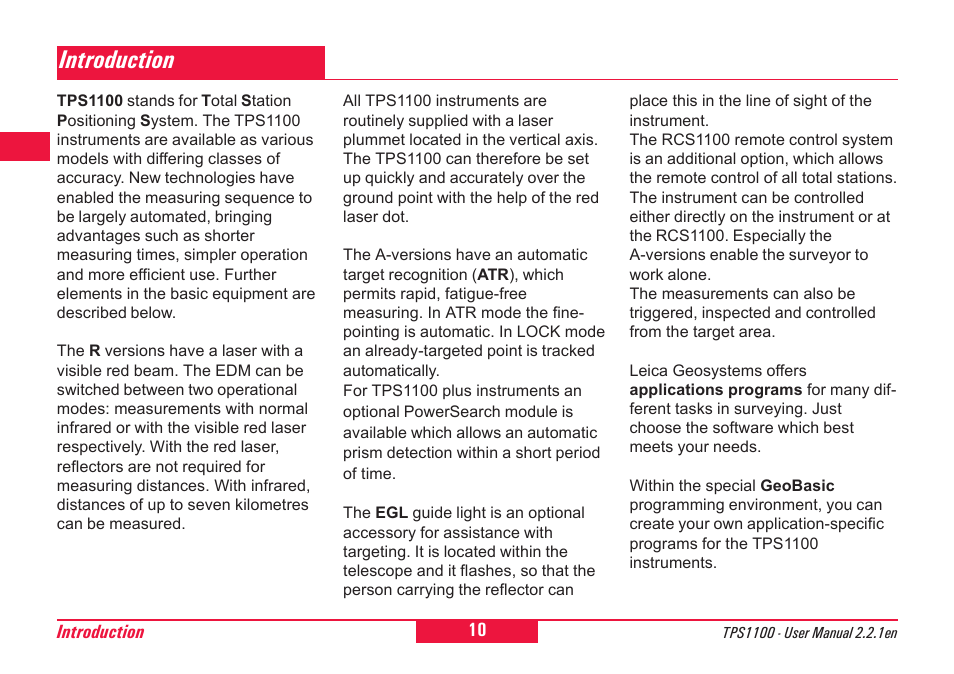 Introduction

TPS1100 stands for Total Station Positioning System. The TPS1100 instruments are available as various models with differing classes of accuracy. New technologies have enabled the measuring sequence to be largely automated, bringing advantages such as shorter measuring times, simpler operation and more efficient use. Further elements in the basic equipment are described below.

The R versions have a laser with a visible red beam. The EDM can be switched between two operational modes: measurements with normal infrared or with the visible red laser respectively. With the red laser, reflectors are not required for measuring distances. With infrared, distances of up to seven kilometres can be measured.

All TPS1100 instruments are routinely supplied with a laser plummet located in the vertical axis. The TPS1100 can therefore be set up quickly and accurately over the ground point with the help of the red laser dot.

The A-versions have an automatic target recognition (ATR), which permits rapid, fatigue-free measuring. In ATR mode the fine-pointing is automatic. In LOCK mode an already-targeted point is tracked automatically.
For TPS1100 plus instruments an optional PowerSearch module is available which allows an automatic prism detection within a short period of time.

The EGL guide light is an optional accessory for assistance with targeting. It is located within the telescope and it flashes, so that the person carrying the reflector can place this in the line of sight of the instrument.
The RCS1100 remote control system is an additional option, which allows the remote control of all total stations. The instrument can be controlled either directly on the instrument or at the RCS1100. Especially the A-versions enable the surveyor to work alone.
The measurements can also be triggered, inspected and controlled from the target area.

Leica Geosystems offers applications programs for many different tasks in surveying. Just choose the software which best meets your needs.

Within the special GeoBasic programming environment, you can create your own application-specific programs for the TPS1100 instruments.

Introduction
10
TPS1100 - User Manual 2.2.1en